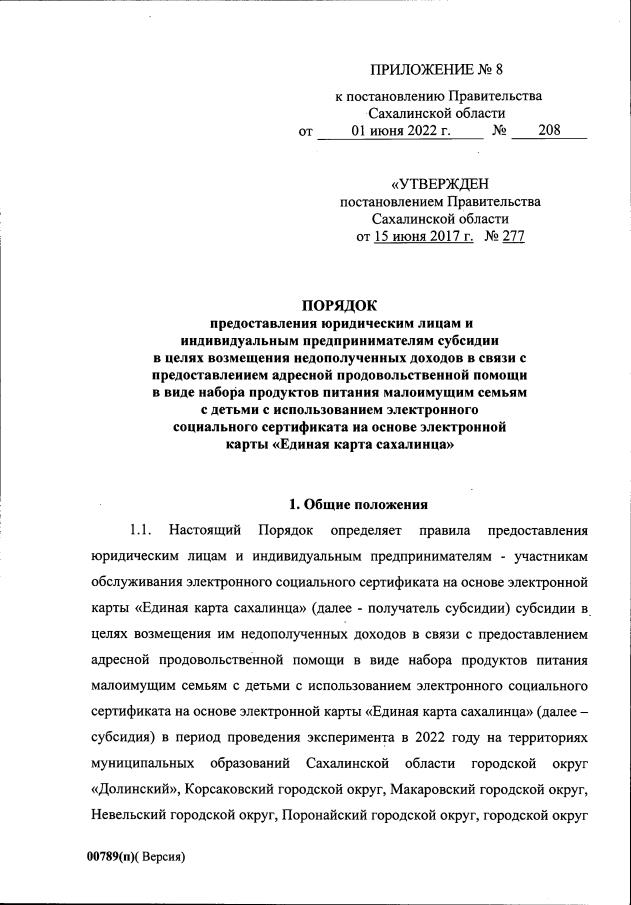 ПРИЛОЖЕНИЕ № 8

к постановлению Правительства Сахалинской области
от 01 июня 2022 г. № 208

«УТВЕРЖДЕН
постановлением Правительства Сахалинской области
от 15 июня 2017 г. № 277

ПОРЯДОК
предоставления юридическим лицам и индивидуальным предпринимателям субсидии в целях возмещения недополученных доходов в связи с предоставлением адресной продовольственной помощи в виде набора продуктов питания малоимущим семьям с детьми с использованием электронного социального сертификата на основе электронной карты «Единая карта сахалинца»

1. Общие положения

1.1. Настоящий Порядок определяет правила предоставления юридическим лицам и индивидуальным предпринимателям - участникам обслуживания электронного социального сертификата на основе электронной карты «Единая карта сахалинца» (далее - получатель субсидии) субсидии в целях возмещения им недополученных доходов в связи с предоставлением адресной продовольственной помощи в виде набора продуктов питания малоимущим семьям с детьми с использованием электронного социального сертификата на основе электронной карты «Единая карта сахалинца» (далее – субсидия) в период проведения эксперимента в 2022 году на территориях муниципальных образований Сахалинской области городской округ «Долинский», Корсаковский городской округ, Макаровский городской округ, Невельский городской округ, Поронайский городской округ, городской округ

00789(п)( Версия)